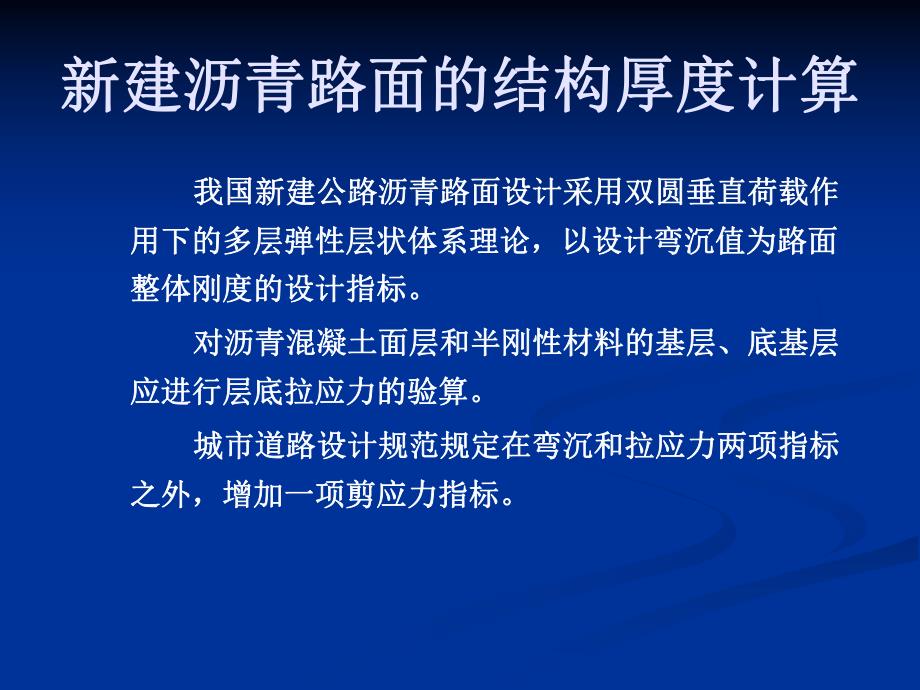 新建沥青路面的结构厚度计算

我国新建公路沥青路面设计采用双圆垂直荷载作用下的多层弹性层状体系理论，以设计弯沉值为路面整体刚度的设计指标。

对沥青混凝土面层和半刚性材料的基层、底基层应进行层底拉应力的验算。

城市道路设计规范规定在弯沉和拉应力两项指标之外，增加一项剪应力指标。